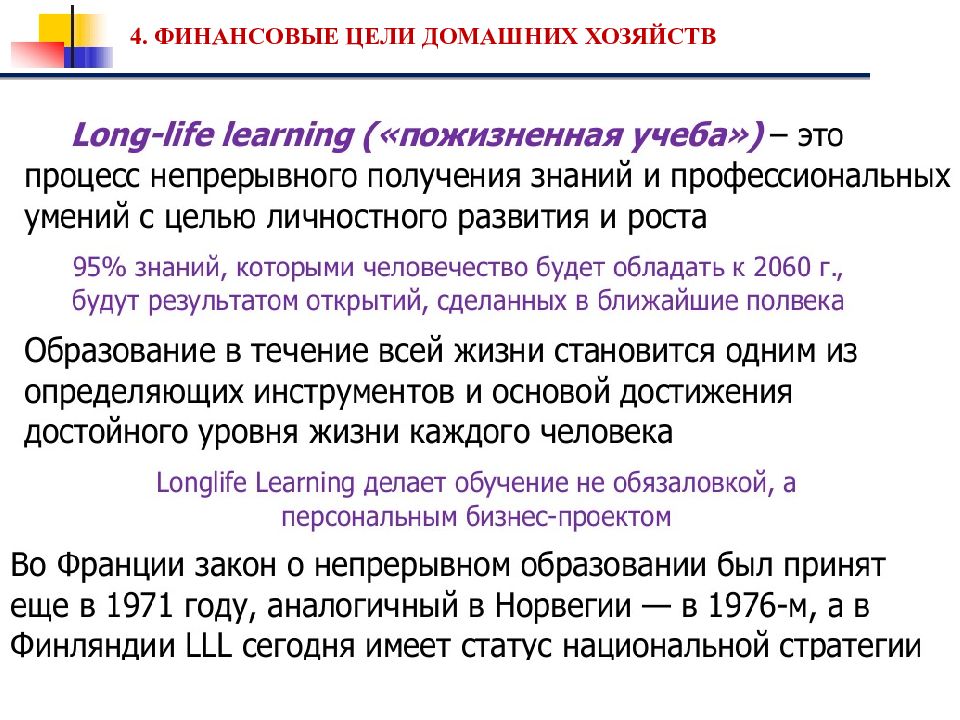 4. ФИНАНСОВЫЕ ЦЕЛИ ДОМАШНИХ ХОЗЯЙСТВ

Long-life learning («пожизненная учеба») – это процесс непрерывного получения знаний и профессиональных умений с целью личностного развития и роста

95% знаний, которыми человечество будет обладать к 2060 г., будут результатом открытий, сделанных в ближайшие полвека

Образование в течение всей жизни становится одним из определяющих инструментов и основой достижения достойного уровня жизни каждого человека

Longlife Learning делает обучение не обязаловкой, а персональным бизнес-проектом

Во Франции закон о непрерывном образовании был принят еще в 1971 году, аналогичный в Норвегии — в 1976-м, а в Финляндии LLL сегодня имеет статус национальной стратегии